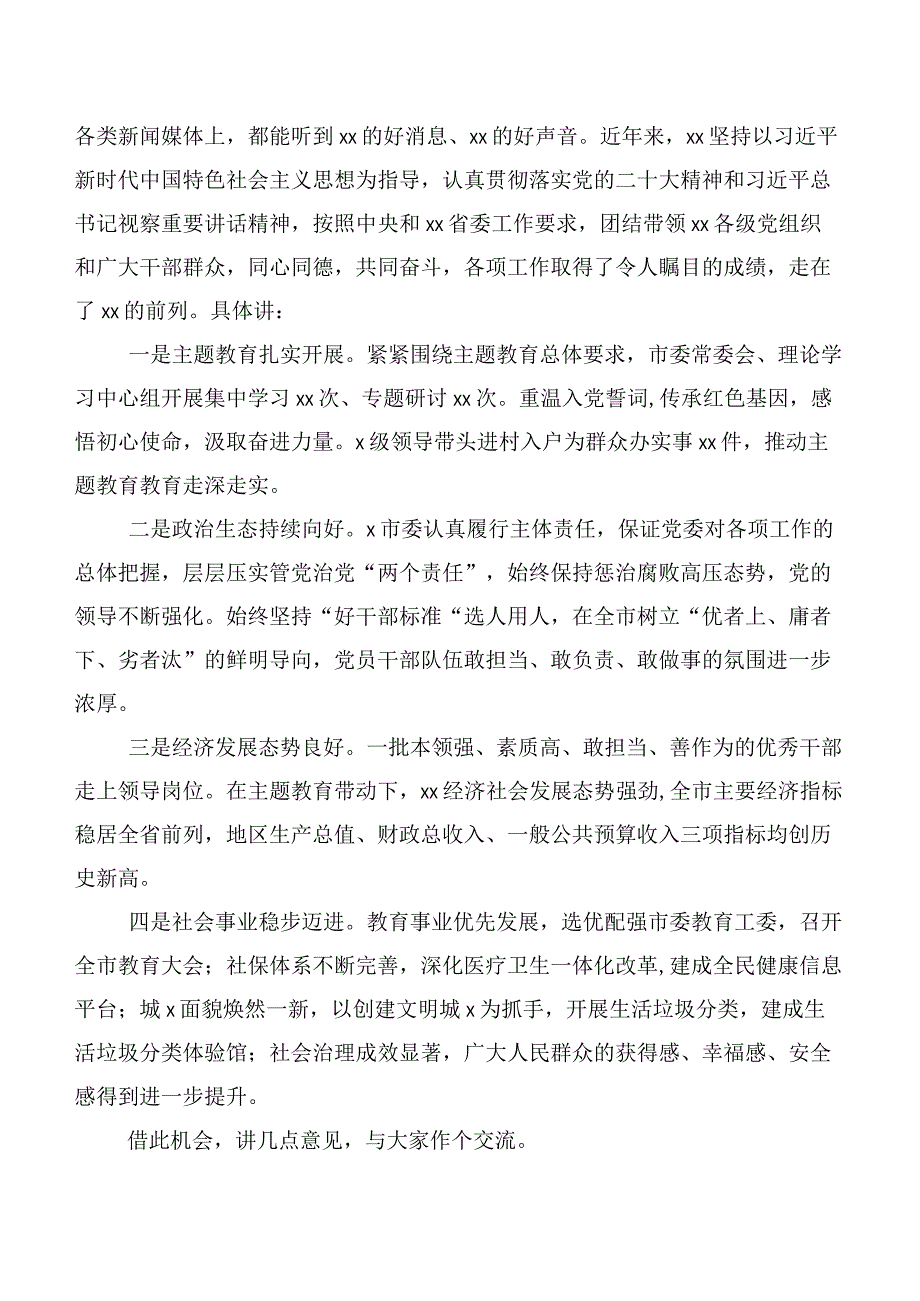 各类新闻媒体上，都能听到xx的好消息、xx的好声音。近年来，xx坚持以习近平新时代中国特色社会主义思想为指导，认真贯彻落实党的二十大精神和习近平总书记视察重要讲话精神，按照中央和xx省委工作要求，团结带领xx各级党组织和广大干部群众，同心同德，共同奋斗，各项工作取得了令人瞩目的成绩，走在了xx的前列。具体讲：

一是主题教育扎实开展。紧紧围绕主题教育总体要求，市委常委会、理论学习中心组开展集中学习xx次、专题研讨xx次。重温入党誓词，传承红色基因，感悟初心使命，汲取奋进力量。x级领导带头进村入户为群众办实事xx件，推动主题教育教育走深走实。

二是政治生态持续向好。x市委认真履行主体责任，保证党委对各项工作的总体把握，层层压实管党治党“两个责任”，始终保持惩治腐败高压态势，党的领导不断强化。始终坚持“好干部标准“选人用人，在全市树立“优者上、庸者下、劣者汰”的鲜明导向，党员干部队伍敢担当、敢负责、敢做事的氛围进一步浓厚。

三是经济发展态势良好。一批本领强、素质高、敢担当、善作为的优秀干部走上领导岗位。在主题教育带动下，xx经济社会发展态势强劲，全市主要经济指标稳居全省前列，地区生产总值、财政总收入、一般公共预算收入三项指标均创历史新高。

四是社会事业稳步迈进。教育事业优先发展，选优配强市委教育工委，召开全市教育大会；社保体系不断完善，深化医疗卫生一体化改革，建成全民健康信息平台；城x面貌焕然一新，以创建文明城x为抓手，开展生活垃圾分类，建成生活垃圾分类体验馆；社会治理成效显著，广大人民群众的获得感、幸福感、安全感得到进一步提升。

借此机会，讲几点意见，与大家作个交流。